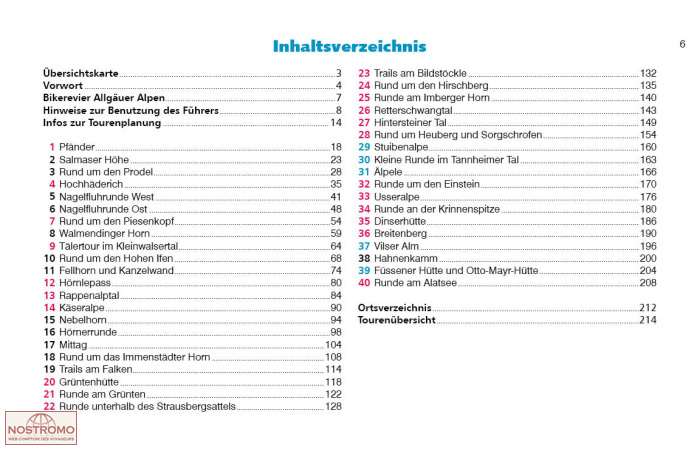 Inhaltsverzeichnis

6

Übersichtskarte 3
Vorwort 4
Bikerevier Allgäuer Alpen 7
Hinweise zur Benutzung des Führers 8
Infos zur Tourenplanung 14

1 Pfänder 18
2 Salmaser Höhe 23
3 Rund um den Prodel 28
4 Hochhäderich 35
5 Nagelfluhrunde West 41
6 Nagelfluhrunde Ost 48
7 Rund um den Piesenkopf 54
8 Walmendinger Horn 59
9 Tälertour im Kleinwalsertal 64
10 Rund um den Hohen Ifen 68
11 Fellhorn und Kanzelwand 74
12 Hörnlepass 80
13 Rappenalptal 84
14 Käseralpe 90
15 Nebelhorn 94
16 Hörnerrunde 98
17 Mittag 104
18 Rund um das Immenstädter Horn 108
19 Trails am Falken 114
20 Grüntenhütte 118
21 Runde am Grünten 122
22 Runde unterhalb des Strausbergsattels 128

23 Trails am Bildstöckle 132
24 Rund um den Hirschberg 135
25 Runde am Imberger Horn 140
26 Retterschwangtal 143
27 Hintersteiner Tal 149
28 Rund um Heuberg und Sorgschrofen 154
29 Stuibenalpe 160
30 Kleine Runde im Tannheimer Tal 163
31 Älpele 166
32 Runde um den Einstein 170
33 Usseralpe 176
34 Runde an der Krinnenspitze 180
35 Dinserhütte 186
36 Breitenberg 190
37 Vilser Alm 196
38 Hahnenkamm 200
39 Füssener Hütte und Otto-Mayr-Hütte 204
40 Runde am Alatsee 208

Ortsverzeichnis 212
Tourenübersicht 214

NOSTROMO
WEB COMPTOIR DES VOYAGEURS